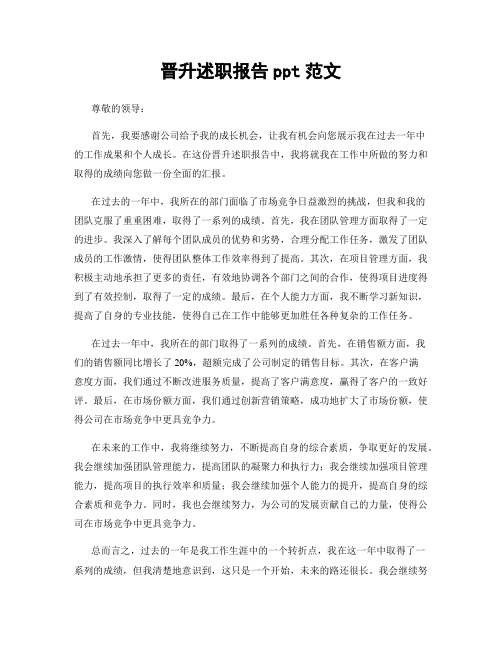 晋升述职报告 ppt 范文

尊敬的领导：

首先，我要感谢公司给予我的成长机会，让我有机会向您展示我在过去一年中的工作成果和个人成长。在这份晋升述职报告中，我将就我在工作中所做的努力和取得的成绩向您做一份全面的汇报。

在过去的一年中，我所在的部门面临了市场竞争日益激烈的挑战，但我和我的团队克服了重重困难，取得了一系列的成绩。首先，我在团队管理方面取得了一定的进步。我深入了解每个团队成员的优势和劣势，合理分配工作任务，激发了团队成员的工作激情，使得团队整体工作效率得到了提高。其次，在项目管理方面，我积极主动地承担了更多的责任，有效地协调各个部门之间的合作，使得项目进度得到了有效控制，取得了一定的成绩。最后，在个人能力方面，我不断学习新知识，提高了自身的专业技能，使得自己在工作中能够更加胜任各种复杂的工作任务。

在过去一年中，我所在的部门取得了一系列的成绩。首先，在销售额方面，我们的销售额同比增长了 20%，超额完成了公司制定的销售目标。其次，在客户满意度方面，我们通过不断改进服务质量，提高了客户满意度，赢得了客户的一致好评。最后，在市场份额方面，我们通过创新营销策略，成功地扩大了市场份额，使得公司在市场竞争中更具竞争力。

在未来的工作中，我将继续努力，不断提高自身的综合素质，争取更好的发展。我会继续加强团队管理能力，提高团队的凝聚力和执行力；我会继续加强项目管理能力，提高项目的执行效率和质量；我会继续加强个人能力的提升，提高自身的综合素质和竞争力。同时，我也会继续努力，为公司的发展贡献自己的力量，使得公司在市场竞争中更具竞争力。

总而言之，过去的一年是我工作生涯中的一个转折点，我在这一年中取得了一系列的成绩，但我清楚地意识到，这只是一个开始，未来的路还很长。我会继续努